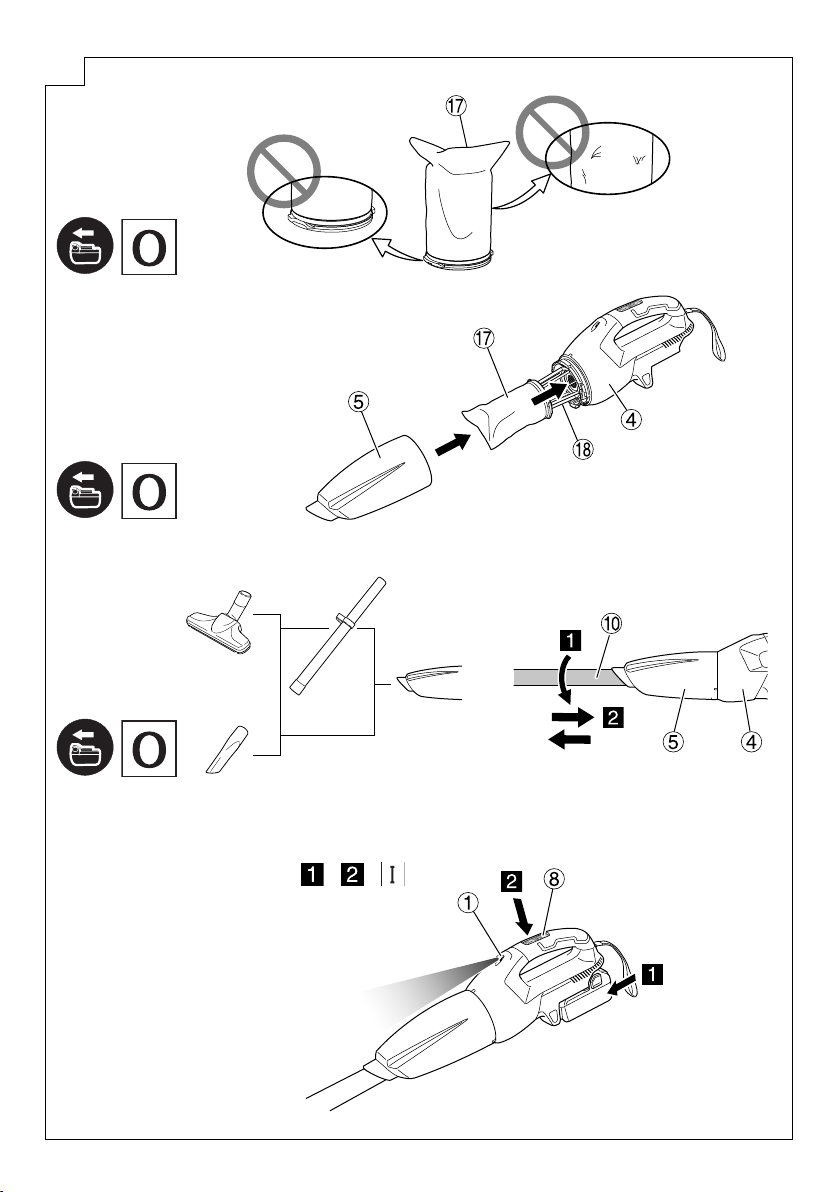 ⑰

O

⑰
⑤
④
⑱

O

1
⑩
2
⑤
④

O

1 2 I
2 ⑧
①
1